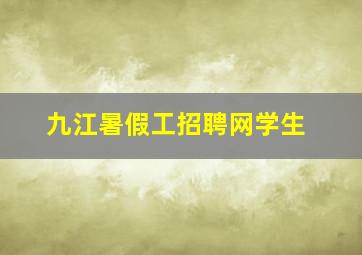 九江暑假工招聘网学生